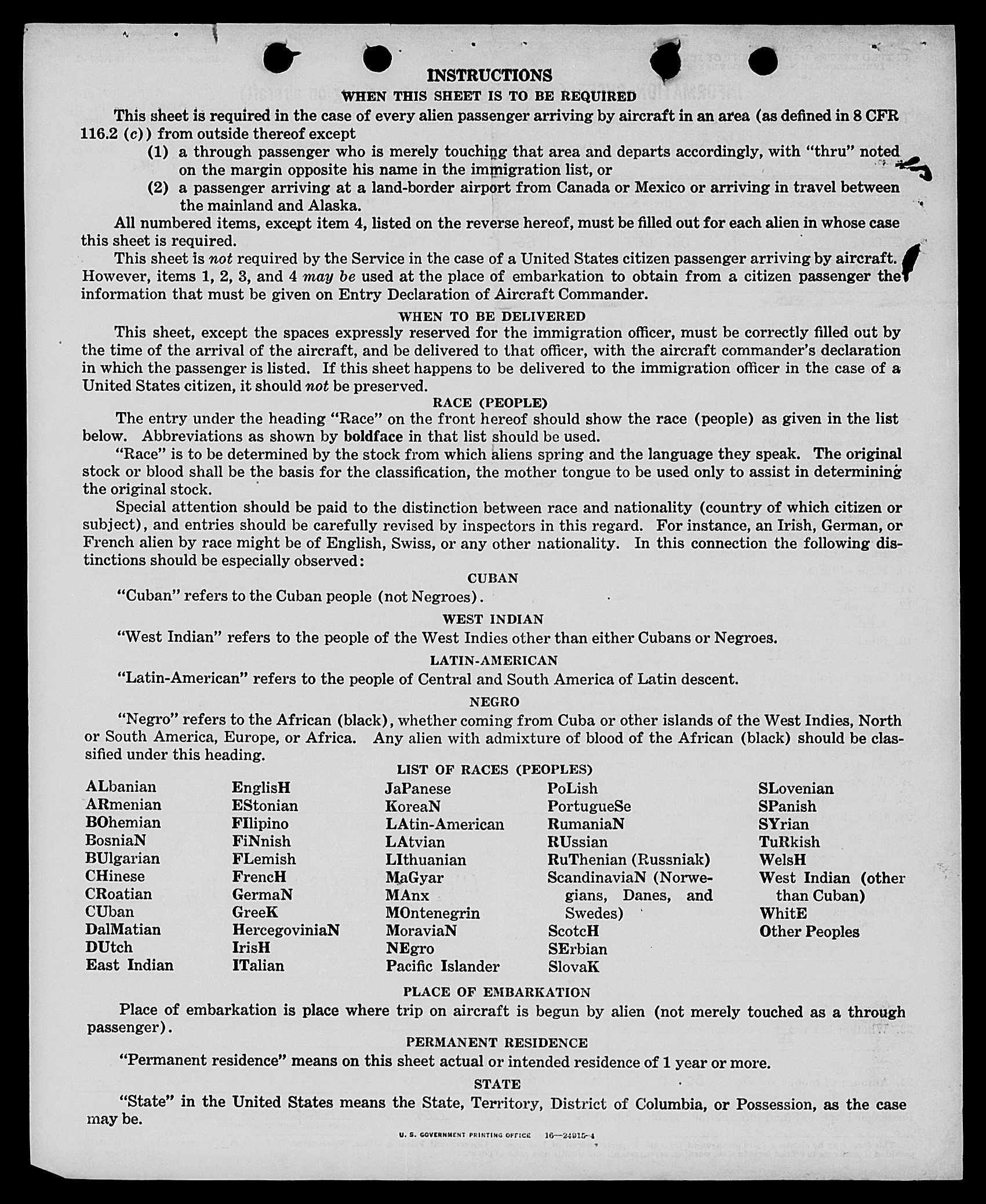 INSTRUCTIONS

WHEN THIS SHEET IS TO BE REQUIRED

This sheet is required in the case of every alien passenger arriving by aircraft in an area (as defined in 8 CFR 116.2 (c)) from outside thereof except

(1) a through passenger who is merely touching that area and departs accordingly, with "thru" noted on the margin opposite his name in the immigration list, or

(2) a passenger arriving at a land-border airport from Canada or Mexico or arriving in travel between the mainland and Alaska.

All numbered items, except item 4, listed on the reverse hereof, must be filled out for each alien in whose case this sheet is required.

This sheet is not required by the Service in the case of a United States citizen passenger arriving by aircraft. However, items 1, 2, 3, and 4 may be used at the place of embarkation to obtain from a citizen passenger the information that must be given on Entry Declaration of Aircraft Commander.

WHEN TO BE DELIVERED

This sheet, except the spaces expressly reserved for the immigration officer, must be correctly filled out by the time of the arrival of the aircraft, and be delivered to that officer, with the aircraft commander's declaration in which the passenger is listed. If this sheet happens to be delivered to the immigration officer in the case of a United States citizen, it should not be preserved.

RACE (PEOPLE)

The entry under the heading "Race" on the front hereof should show the race (people) as given in the list below. Abbreviations as shown by boldface in that list should be used.

"Race" is to be determined by the stock from which aliens spring and the language they speak. The original stock or blood shall be the basis for the classification, the mother tongue to be used only to assist in determining the original stock.

Special attention should be paid to the distinction between race and nationality (country of which citizen or subject), and entries should be carefully revised by inspectors in this regard. For instance, an Irish, German, or French alien by race might be of English, Swiss, or any other nationality. In this connection the following distinctions should be especially observed:

CUBAN

"Cuban" refers to the Cuban people (not Negroes).

WEST INDIAN

"West Indian" refers to the people of the West Indies other than either Cubans or Negroes.

LATIN-AMERICAN

"Latin-American" refers to the people of Central and South America of Latin descent.

NEGRO

"Negro" refers to the African (black), whether coming from Cuba or other islands of the West Indies, North or South America, Europe, or Africa. Any alien with admixture of blood of the African (black) should be classified under this heading.

LIST OF RACES (PEOPLES)

ALbanian
ARmenian
BOhemian
BosniaN
BUlgarian
CHinese
CRoatian
CUban
DalMatian
DUtch
East Indian

EnglisH
EStonian
FIlipino
FiNnish
FLemish
FrencH
GermaN
GreeK
HercegoviniaN
IrisH
ITalian

JaPanese
KoreaN
LAtin-American
LAtvian
LIthuanian
MaGyar
MAnx
MOntenegrin
MoraviaN
NEgro
Pacific Islander

PoLish
PortugueSe
RumaniaN
RUssian
RuThenian (Russniak)
ScandinaviaN (Norwegians, Danes, and Swedes)
ScotcH
SErbian
SlovaK

SLovenian
SPanish
SYrian
TuRkish
WelsH
West Indian (other than Cuban)
WhitE
Other Peoples

PLACE OF EMBARKATION

Place of embarkation is place where trip on aircraft is begun by alien (not merely touched as a through passenger).

PERMANENT RESIDENCE

"Permanent residence" means on this sheet actual or intended residence of 1 year or more.

STATE

"State" in the United States means the State, Territory, District of Columbia, or Possession, as the case may be.

U. S. GOVERNMENT PRINTING OFFICE 16—24915-4